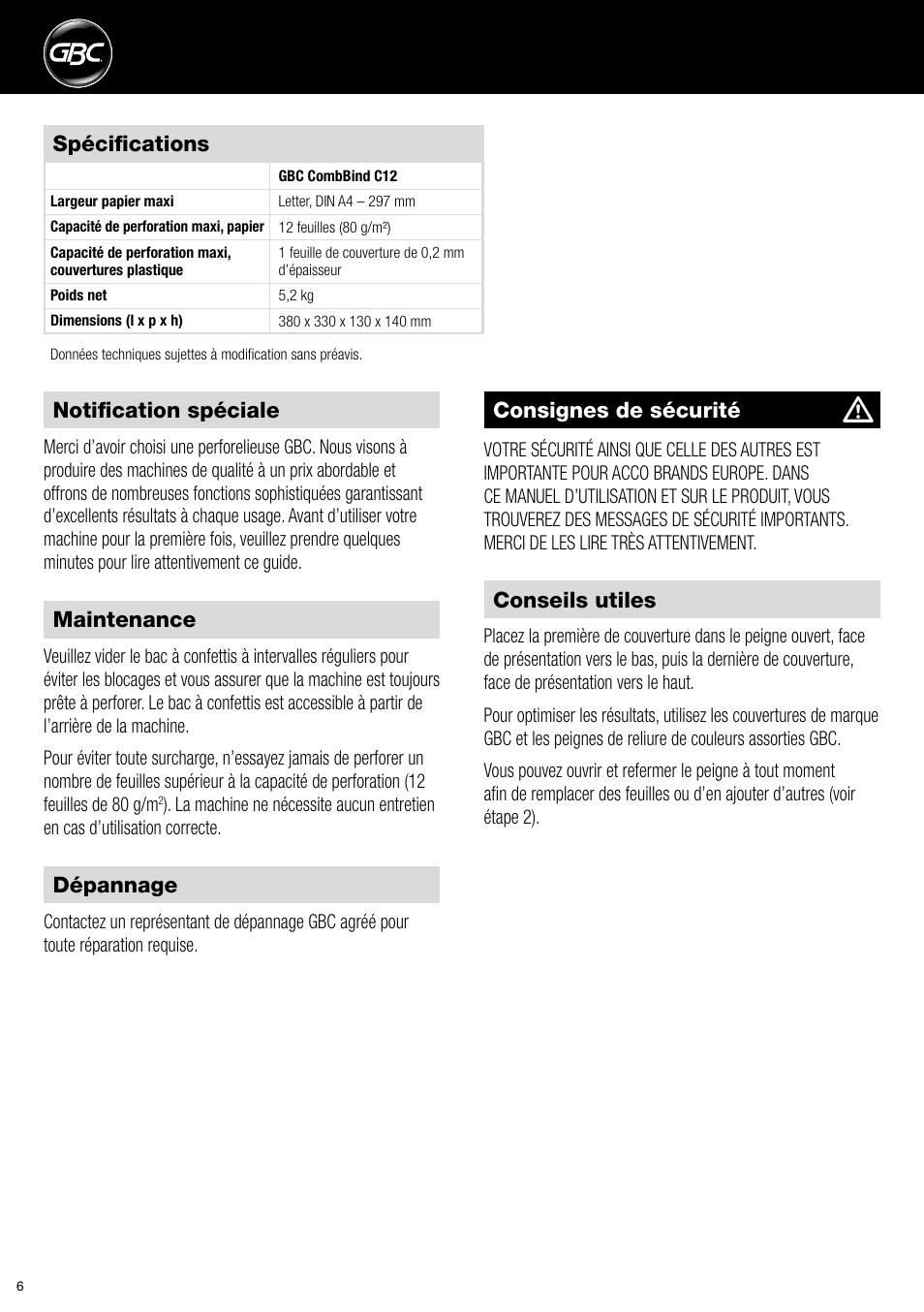 GBC

Spécifications

| | GBC CombBind C12 |
|---|---|
| Largeur papier maxi | Letter, DIN A4 – 297 mm |
| Capacité de perforation maxi, papier | 12 feuilles (80 g/m²) |
| Capacité de perforation maxi, couvertures plastique | 1 feuille de couverture de 0,2 mm d'épaisseur |
| Poids net | 5,2 kg |
| Dimensions (l x p x h) | 380 x 330 x 130 x 140 mm |

Données techniques sujettes à modification sans préavis.

Notification spéciale

Merci d'avoir choisi une perforelieuse GBC. Nous visons à produire des machines de qualité à un prix abordable et offrons de nombreuses fonctions sophistiquées garantissant d'excellents résultats à chaque usage. Avant d'utiliser votre machine pour la première fois, veuillez prendre quelques minutes pour lire attentivement ce guide.

Maintenance

Veuillez vider le bac à confettis à intervalles réguliers pour éviter les blocages et vous assurer que la machine est toujours prête à perforer. Le bac à confettis est accessible à partir de l'arrière de la machine.

Pour éviter toute surcharge, n'essayez jamais de perforer un nombre de feuilles supérieur à la capacité de perforation (12 feuilles de 80 g/m$^2$). La machine ne nécessite aucun entretien en cas d'utilisation correcte.

Dépannage

Contactez un représentant de dépannage GBC agréé pour toute réparation requise.

Consignes de sécurité

VOTRE SÉCURITÉ AINSI QUE CELLE DES AUTRES EST IMPORTANTE POUR ACCO BRANDS EUROPE. DANS CE MANUEL D'UTILISATION ET SUR LE PRODUIT, VOUS TROUVEREZ DES MESSAGES DE SÉCURITÉ IMPORTANTS. MERCI DE LES LIRE TRÈS ATTENTIVEMENT.

Conseils utiles

Placez la première de couverture dans le peigne ouvert, face de présentation vers le bas, puis la dernière de couverture, face de présentation vers le haut.

Pour optimiser les résultats, utilisez les couvertures de marque GBC et les peignes de reliure de couleurs assorties GBC.

Vous pouvez ouvrir et refermer le peigne à tout moment afin de remplacer des feuilles ou d'en ajouter d'autres (voir étape 2).

6